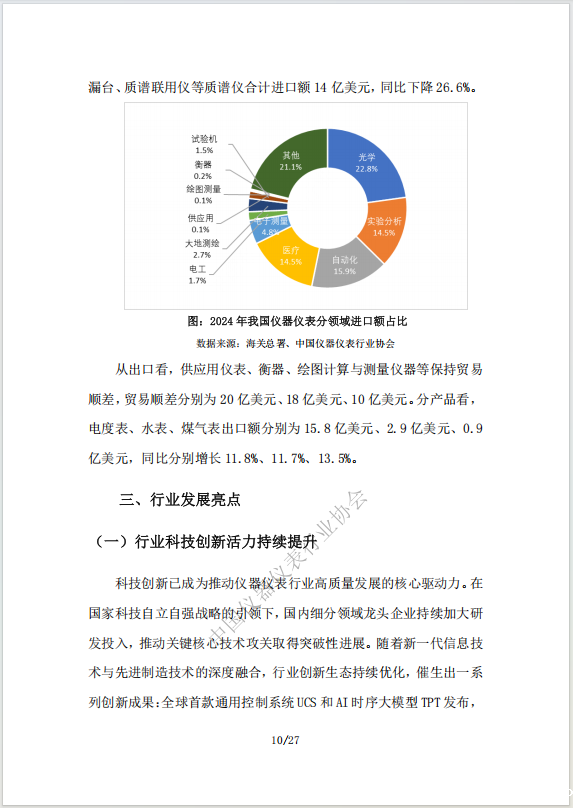 漏台、质谱联用仪等质谱仪合计进口额 14 亿美元，同比下降 26.6%。

试验机
1.5%
衡器
0.2%
绘图测量
0.1%
供应用
0.1%
大地测绘
2.7%
电工
1.7%
其他
21.1%
光学
22.8%
实验分析
14.5%
自动化
15.9%
医疗
14.5%
电子测量
4.8%

图：2024 年我国仪器仪表分领域进口额占比

数据来源：海关总署、中国仪器仪表行业协会

从出口看，供应用仪表、衡器、绘图计算与测量仪器等保持贸易顺差，贸易顺差分别为 20 亿美元、18 亿美元、10 亿美元。分产品看，电度表、水表、煤气表出口额分别为 15.8 亿美元、2.9 亿美元、0.9 亿美元，同比分别增长 11.8%、11.7%、13.5%。

三、行业发展亮点

（一）行业科技创新活力持续提升

科技创新已成为推动仪器仪表行业高质量发展的核心驱动力。在国家科技自立自强战略的引领下，国内细分领域龙头企业持续加大研发投入，推动关键核心技术攻关取得突破性进展。随着新一代信息技术与先进制造技术的深度融合，行业创新生态持续优化，催生出一系列创新成果：全球首款通用控制系统 UCS 和 AI 时序大模型 TPT 发布，

中国仪器仪表行业协会

10/27